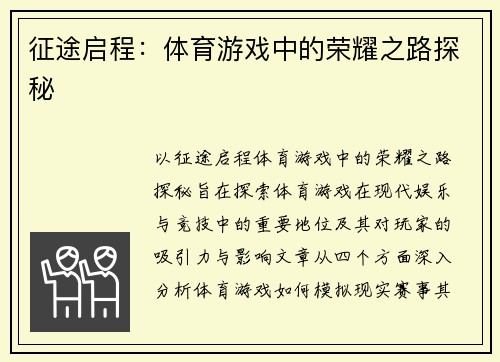 征途启程：体育游戏中的荣耀之路探秘

以征途启程体育游戏中的荣耀之路探秘旨在探索体育游戏在现代娱乐与竞技中的重要地位及其对玩家的吸引力与影响文章从四个方面深入分析体育游戏如何模拟现实赛事其